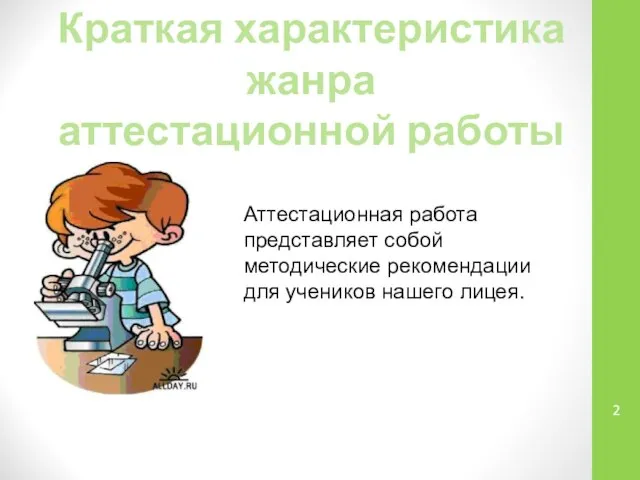 Краткая характеристика жанра аттестационной работы

Аттестационная работа представляет собой методические рекомендации для учеников нашего лицея.

ALLDAY.RU

2